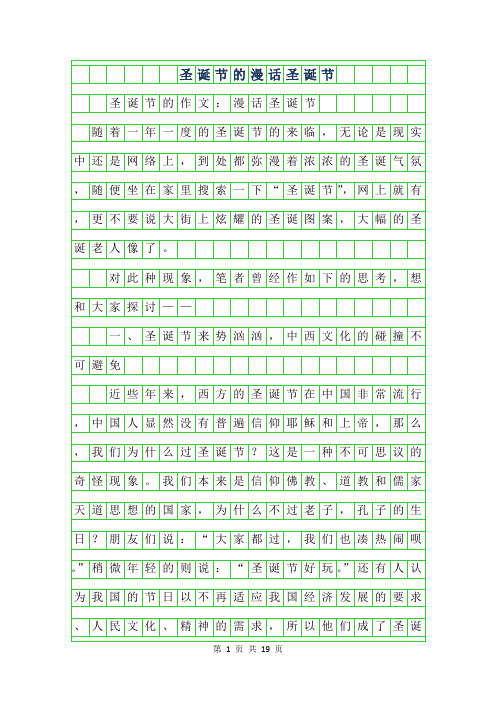 圣诞节的漫话圣诞节

圣诞节的作文：漫话圣诞节

随着一年一度的圣诞节的来临，无论是现实中还是网络上，到处都弥漫着浓浓的圣诞气氛，随便坐在家里搜索一下“圣诞节”，网上就有，更不要说大街上炫耀的圣诞图案，大幅的圣诞老人像了。

对此种现象，笔者曾经作如下的思考，想和大家探讨——

一、圣诞节来势汹汹，中西文化的碰撞不可避免

近些年来，西方的圣诞节在中国非常流行，中国人显然没有普遍信仰耶稣和上帝，那么，我们为什么过圣诞节？这是一种不可思议的奇怪现象。我们本来是信仰佛教、道教和儒家天道思想的国家，为什么不过老子，孔子的生日？朋友们说：“大家都过，我们也凑热闹呗。”稍微年轻的则说：“圣诞节好玩。”还有人认为我国的节日以不再适应我国经济发展的要求、人民文化、精神的需求，所以他们成了圣诞

第 1 页 共 19 页